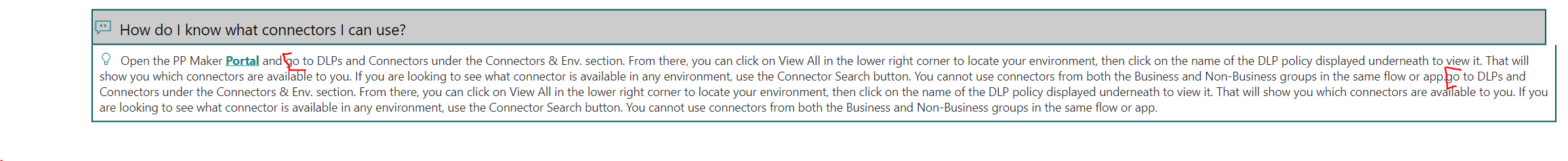 How do I know what connectors I can use?

Open the PP Maker Portal and go to DLPs and Connectors under the Connectors & Env. section. From there, you can click on View All in the lower right corner to locate your environment, then click on the name of the DLP policy displayed underneath to view it. That will show you which connectors are available to you. If you are looking to see what connector is available in any environment, use the Connector Search button. You cannot use connectors from both the Business and Non-Business groups in the same flow or app.go to DLPs and Connectors under the Connectors & Env. section. From there, you can click on View All in the lower right corner to locate your environment, then click on the name of the DLP policy displayed underneath to view it. That will show you which connectors are available to you. If you are looking to see what connector is available in any environment, use the Connector Search button. You cannot use connectors from both the Business and Non-Business groups in the same flow or app.